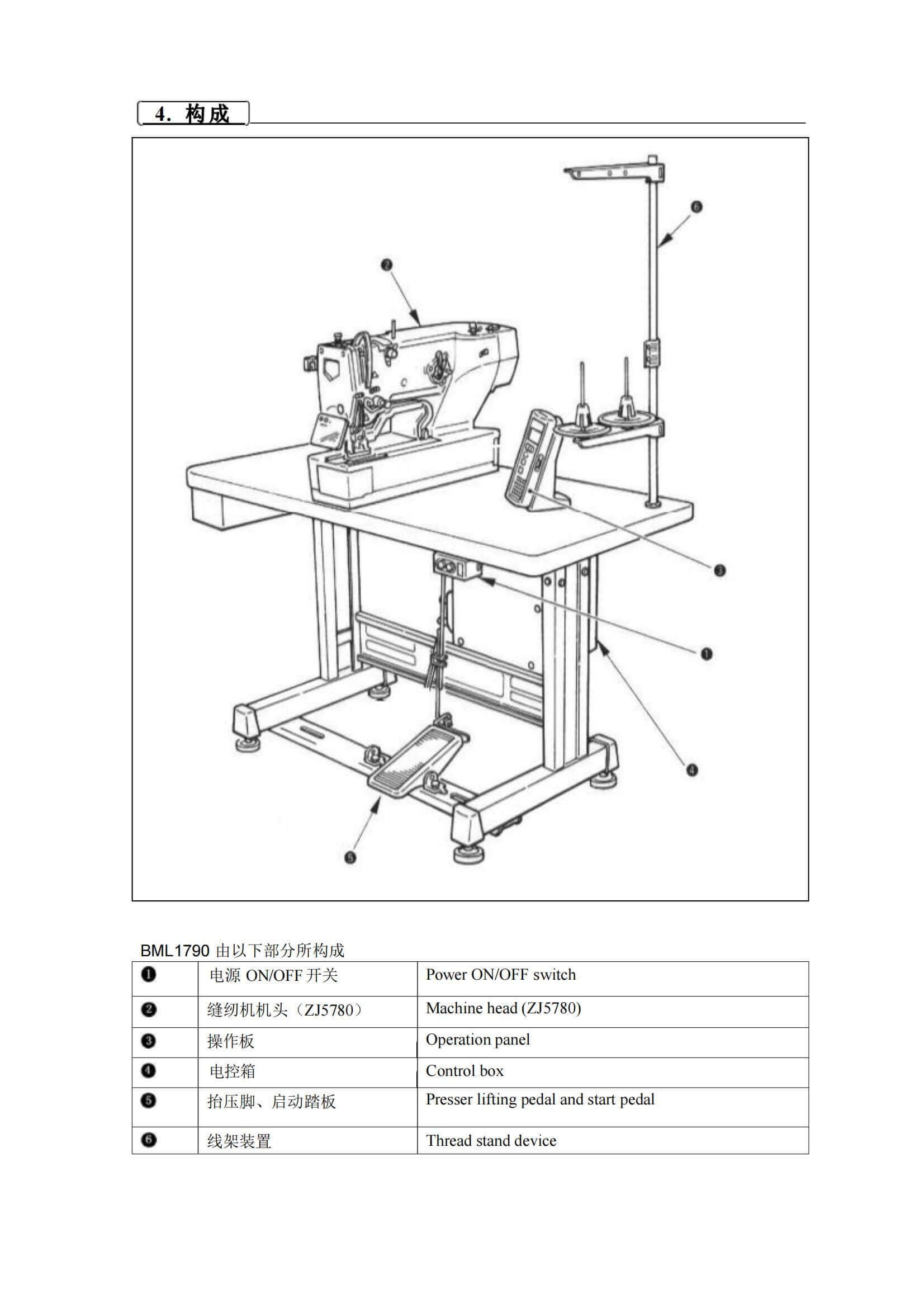 4. 构成

❻

❷

❸

❶

❹

❺

BML1790 由以下部分所构成

| ❶ | 电源 ON/OFF 开关 | Power ON/OFF switch |
|---|---|---|
| ❷ | 缝纫机机头（ZJ5780） | Machine head (ZJ5780) |
| ❸ | 操作板 | Operation panel |
| ❹ | 电控箱 | Control box |
| ❺ | 抬压脚、启动踏板 | Presser lifting pedal and start pedal |
| ❻ | 线架装置 | Thread stand device |